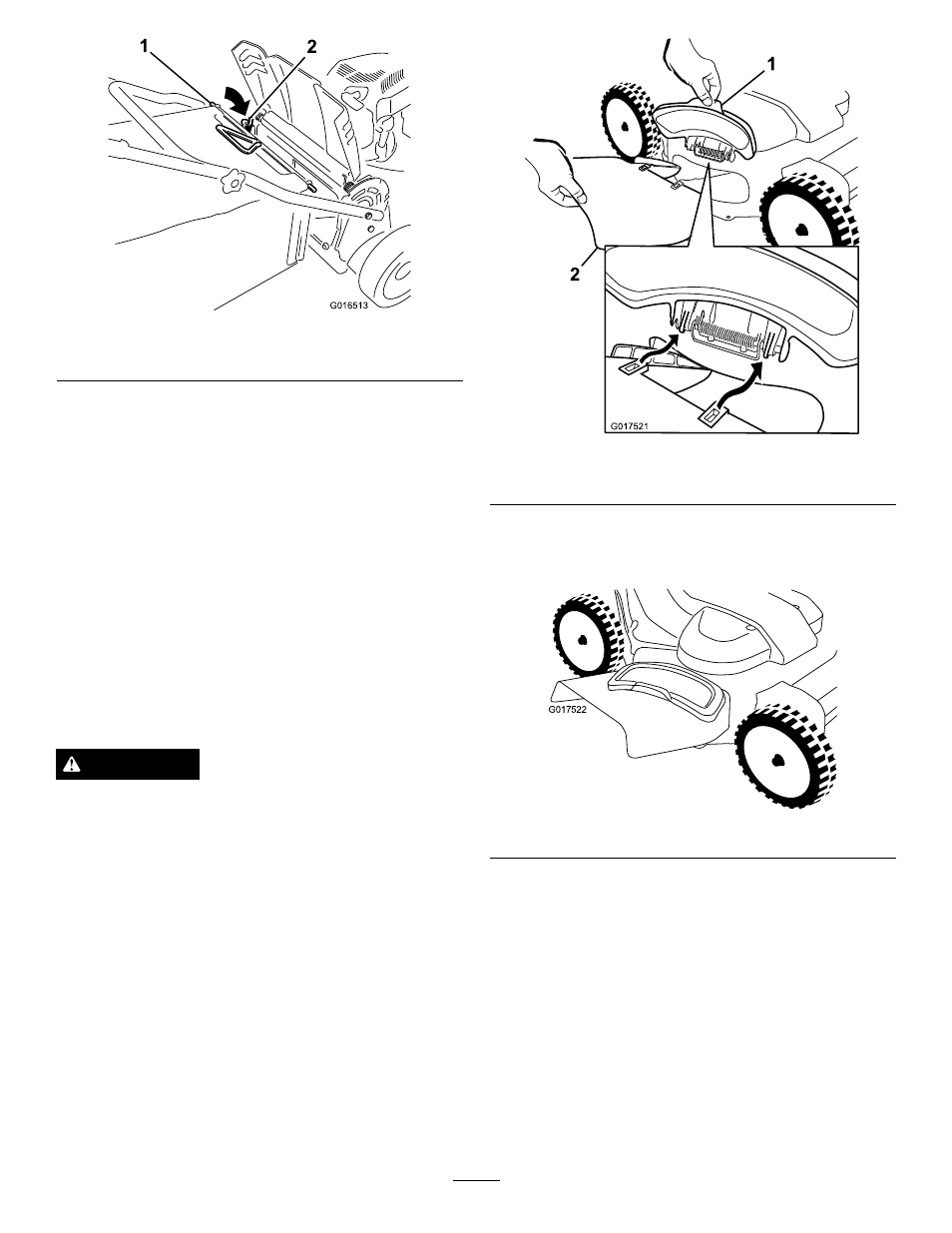 1
2
G016513

1
2
G017521

G017522